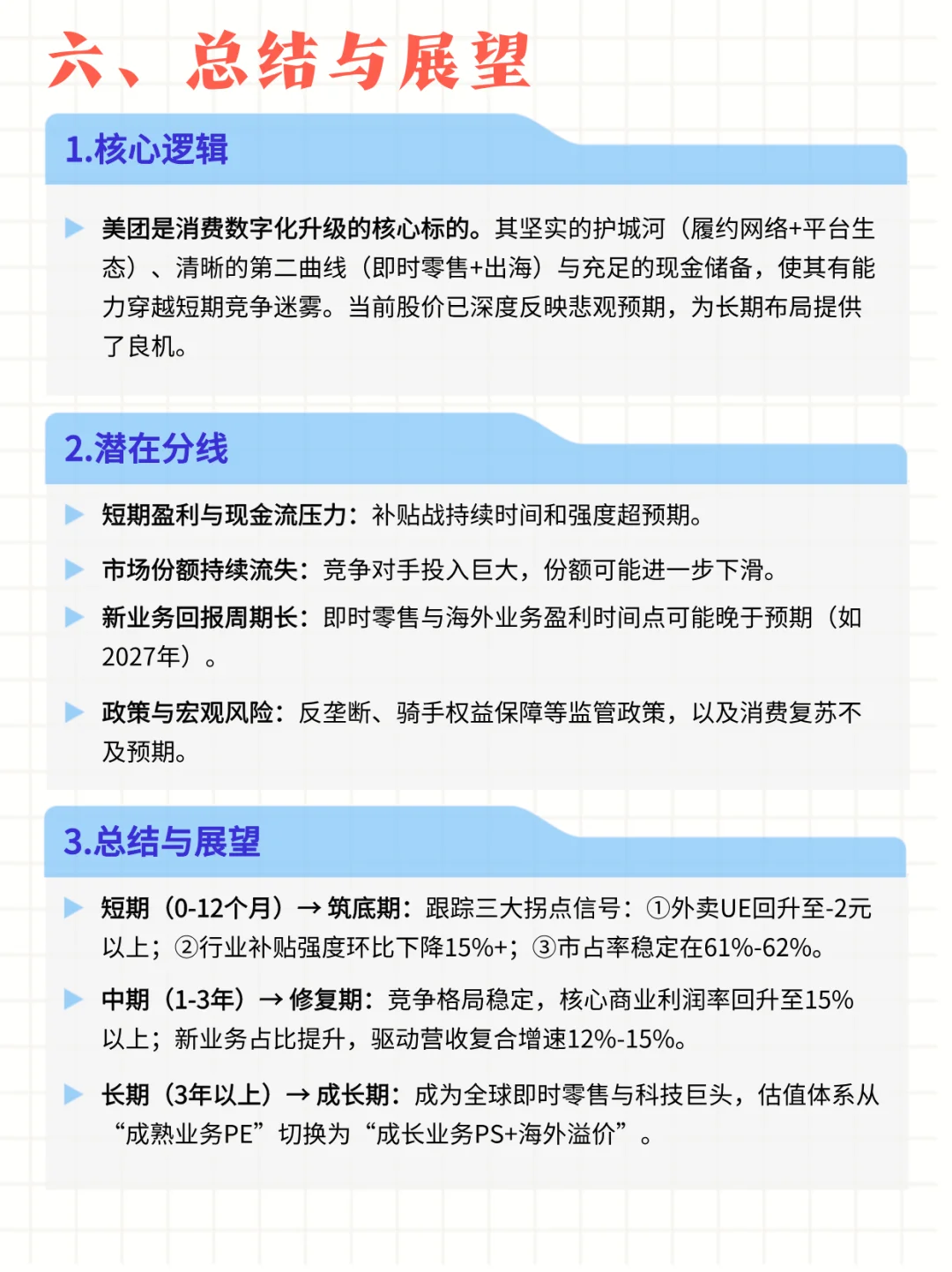 六、总结与展望

1.核心逻辑

美团是消费数字化升级的核心标的。其坚实的护城河（履约网络+平台生态）、清晰的第二曲线（即时零售+出海）与充足的现金储备，使其有能力穿越短期竞争迷雾。当前股价已深度反映悲观预期，为长期布局提供了良机。

2.潜在分线

短期盈利与现金流压力：补贴战持续时间和强度超预期。

市场份额持续流失：竞争对手投入巨大，份额可能进一步下滑。

新业务回报周期长：即时零售与海外业务盈利时间点可能晚于预期（如2027年）。

政策与宏观风险：反垄断、骑手权益保障等监管政策，以及消费复苏不及预期。

3.总结与展望

短期（0-12个月）→ 筑底期：跟踪三大拐点信号：①外卖UE回升至-2元以上；②行业补贴强度环比下降15%+；③市占率稳定在61%-62%。

中期（1-3年）→ 修复期：竞争格局稳定，核心商业利润率回升至15%以上；新业务占比提升，驱动营收复合增速12%-15%。

长期（3年以上）→ 成长期：成为全球即时零售与科技巨头，估值体系从“成熟业务PE”切换为“成长业务PS+海外溢价”。